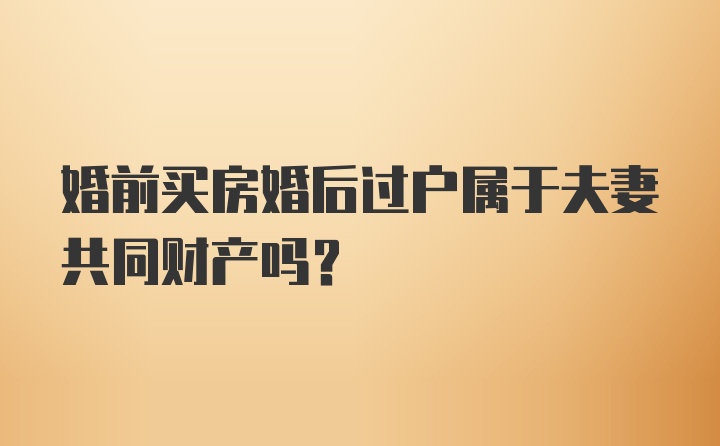 婚前买房婚后过户属于夫妻共同财产吗？